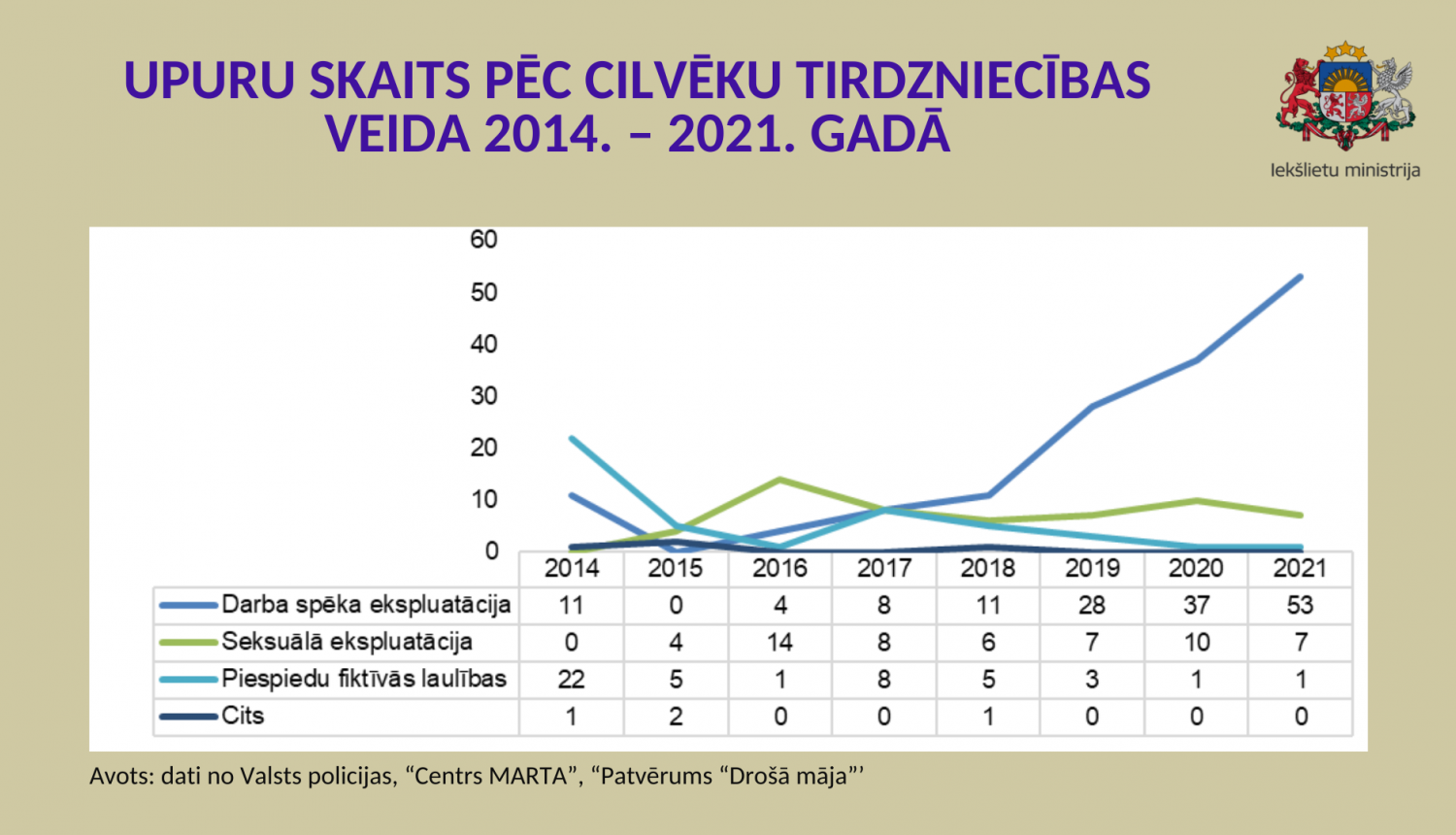 UPURU SKAITS PĒC CILVĒKU TIRDZNIECĪBAS VEIDA 2014. – 2021. GADĀ

Iekšlietu ministrija

60
50
40
30
20
10
0

| | 2014 | 2015 | 2016 | 2017 | 2018 | 2019 | 2020 | 2021 |
|---|---|---|---|---|---|---|---|---|
| Darba spēka ekspluatācija | 11 | 0 | 4 | 8 | 11 | 28 | 37 | 53 |
| Seksuālā ekspluatācija | 0 | 4 | 14 | 8 | 6 | 7 | 10 | 7 |
| Piespiedu fiktīvās laulības | 22 | 5 | 1 | 8 | 5 | 3 | 1 | 1 |
| Cits | 1 | 2 | 0 | 0 | 1 | 0 | 0 | 0 |

Avots: dati no Valsts policijas, “Centrs MARTA”, “Patvērums “Drošā māja”’